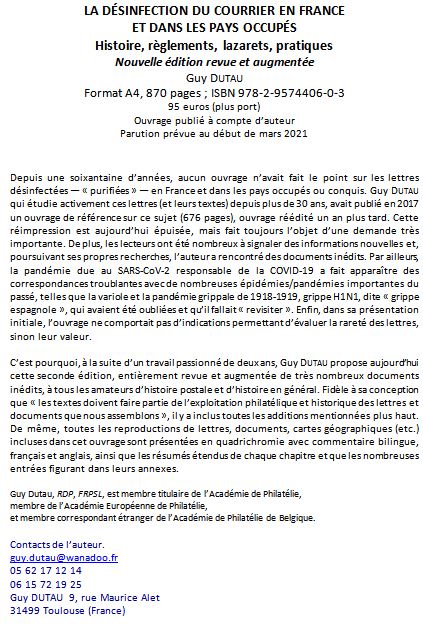 LA DÉSINFECTION DU COURRIER EN FRANCE
ET DANS LES PAYS OCCUPÉS
Histoire, règlements, lazarets, pratiques
Nouvelle édition revue et augmentée
Guy DUTAU
Format A4, 870 pages ; ISBN 978-2-9574406-0-3
95 euros (plus port)
Ouvrage publié à compte d'auteur
Parution prévue au début de mars 2021

Depuis une soixantaine d'années, aucun ouvrage n'avait fait le point sur les lettres désinfectées — « purifiées » — en France et dans les pays occupés ou conquis. Guy DUTAU qui étudie activement ces lettres (et leurs textes) depuis plus de 30 ans, avait publié en 2017 un ouvrage de référence sur ce sujet (676 pages), ouvrage réédité un an plus tard. Cette réimpression est aujourd'hui épuisée, mais fait toujours l'objet d'une demande très importante. De plus, les lecteurs ont été nombreux à signaler des informations nouvelles et, poursuivant ses propres recherches, l'auteur a rencontré des documents inédits. Par ailleurs, la pandémie due au SARS-CoV-2 responsable de la COVID-19 a fait apparaître des correspondances troublantes avec de nombreuses épidémies/pandémies importantes du passé, telles que la variole et la pandémie grippale de 1918-1919, grippe H1N1, dite « grippe espagnole », qui avaient été oubliées et qu'il fallait « revisiter ». Enfin, dans sa présentation initiale, l'ouvrage ne comportait pas d'indications permettant d'évaluer la rareté des lettres, sinon leur valeur.

C'est pourquoi, à la suite d'un travail passionné de deux ans, Guy DUTAU propose aujourd'hui cette seconde édition, entièrement revue et augmentée de très nombreux documents inédits, à tous les amateurs d'histoire postale et d'histoire en général. Fidèle à sa conception que « les textes doivent faire partie de l'exploitation philatélique et historique des lettres et documents que nous assemblons », il y a inclus toutes les additions mentionnées plus haut. De même, toutes les reproductions de lettres, documents, cartes géographiques (etc.) incluses dans cet ouvrage sont présentées en quadrichromie avec commentaire bilingue, français et anglais, ainsi que les résumés étendus de chaque chapitre et que les nombreuses entrées figurant dans leurs annexes.

Guy Dutau, RDP, FRPSL, est membre titulaire de l'Académie de Philatélie,
membre de l'Académie Européenne de Philatélie,
et membre correspondant étranger de l'Académie de Philatélie de Belgique.

Contacts de l'auteur.
guy.dutau@wanadoo.fr
05 62 17 12 14
06 15 72 19 25
Guy DUTAU 9, rue Maurice Alet
31499 Toulouse (France)